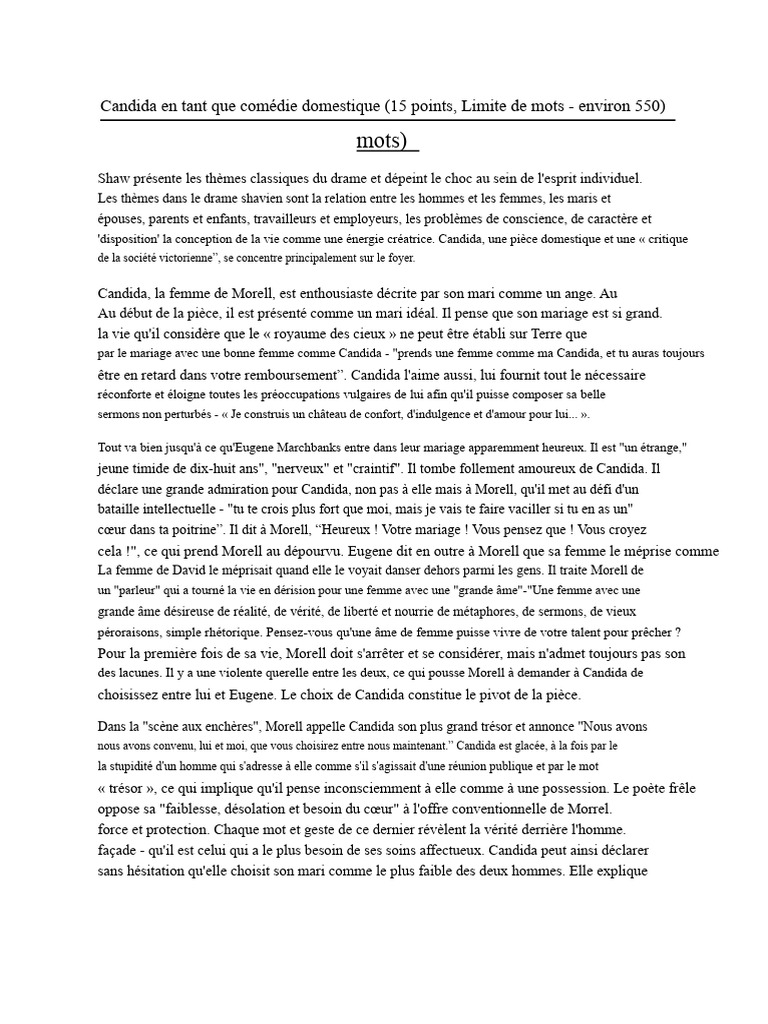 Candida en tant que comédie domestique (15 points, Limite de mots - environ 550) mots)

Shaw présente les thèmes classiques du drame et dépeint le choc au sein de l'esprit individuel. Les thèmes dans le drame shavien sont la relation entre les hommes et les femmes, les maris et épouses, parents et enfants, travailleurs et employeurs, les problèmes de conscience, de caractère et 'disposition' la conception de la vie comme une énergie créatrice. Candida, une pièce domestique et une « critique de la société victorienne", se concentre principalement sur le foyer.

Candida, la femme de Morell, est enthousiaste décrite par son mari comme un ange. Au Au début de la pièce, il est présenté comme un mari idéal. Il pense que son mariage est si grand. la vie qu'il considère que le « royaume des cieux » ne peut être établi sur Terre que par le mariage avec une bonne femme comme Candida - "prends une femme comme ma Candida, et tu auras toujours être en retard dans votre remboursement". Candida l'aime aussi, lui fournit tout le nécessaire réconforte et éloigne toutes les préoccupations vulgaires de lui afin qu'il puisse composer sa belle sermons non perturbés - « Je construis un château de confort, d'indulgence et d'amour pour lui... ».

Tout va bien jusqu'à ce qu'Eugene Marchbanks entre dans leur mariage apparemment heureux. Il est "un étrange," jeune timide de dix-huit ans", "nerveux" et "craintif". Il tombe follement amoureux de Candida. Il déclare une grande admiration pour Candida, non pas à elle mais à Morell, qu'il met au défi d'un bataille intellectuelle - "tu te crois plus fort que moi, mais je vais te faire vaciller si tu en as un" cœur dans ta poitrine". Il dit à Morell, "Heureux ! Votre mariage ! Vous pensez que ! Vous croyez cela !", ce qui prend Morell au dépourvu. Eugene dit en outre à Morell que sa femme le méprise comme La femme de David le méprisait quand elle le voyait danser dehors parmi les gens. Il traite Morell de un "parleur" qui a tourné la vie en dérision pour une femme avec une "grande âme"-"Une femme avec une grande âme désireuse de réalité, de vérité, de liberté et nourrie de métaphores, de sermons, de vieux péroraisons, simple rhétorique. Pensez-vous qu'une âme de femme puisse vivre de votre talent pour prêcher ? Pour la première fois de sa vie, Morell doit s'arrêter et se considérer, mais n'admet toujours pas son des lacunes. Il y a une violente querelle entre les deux, ce qui pousse Morell à demander à Candida de choisissez entre lui et Eugene. Le choix de Candida constitue le pivot de la pièce.

Dans la "scène aux enchères", Morell appelle Candida son plus grand trésor et annonce "Nous avons nous avons convenu, lui et moi, que vous choisirez entre nous maintenant." Candida est glacée, à la fois par le la stupidité d'un homme qui s'adresse à elle comme s'il s'agissait d'une réunion publique et par le mot « trésor », ce qui implique qu'il pense inconsciemment à elle comme à une possession. Le poète frêle oppose sa "faiblesse, désolation et besoin du cœur" à l'offre conventionnelle de Morrel. force et protection. Chaque mot et geste de ce dernier révèlent la vérité derrière l'homme. façade - qu'il est celui qui a le plus besoin de ses soins affectueux. Candida peut ainsi déclarer sans hésitation qu'elle choisit son mari comme le plus faible des deux hommes. Elle explique